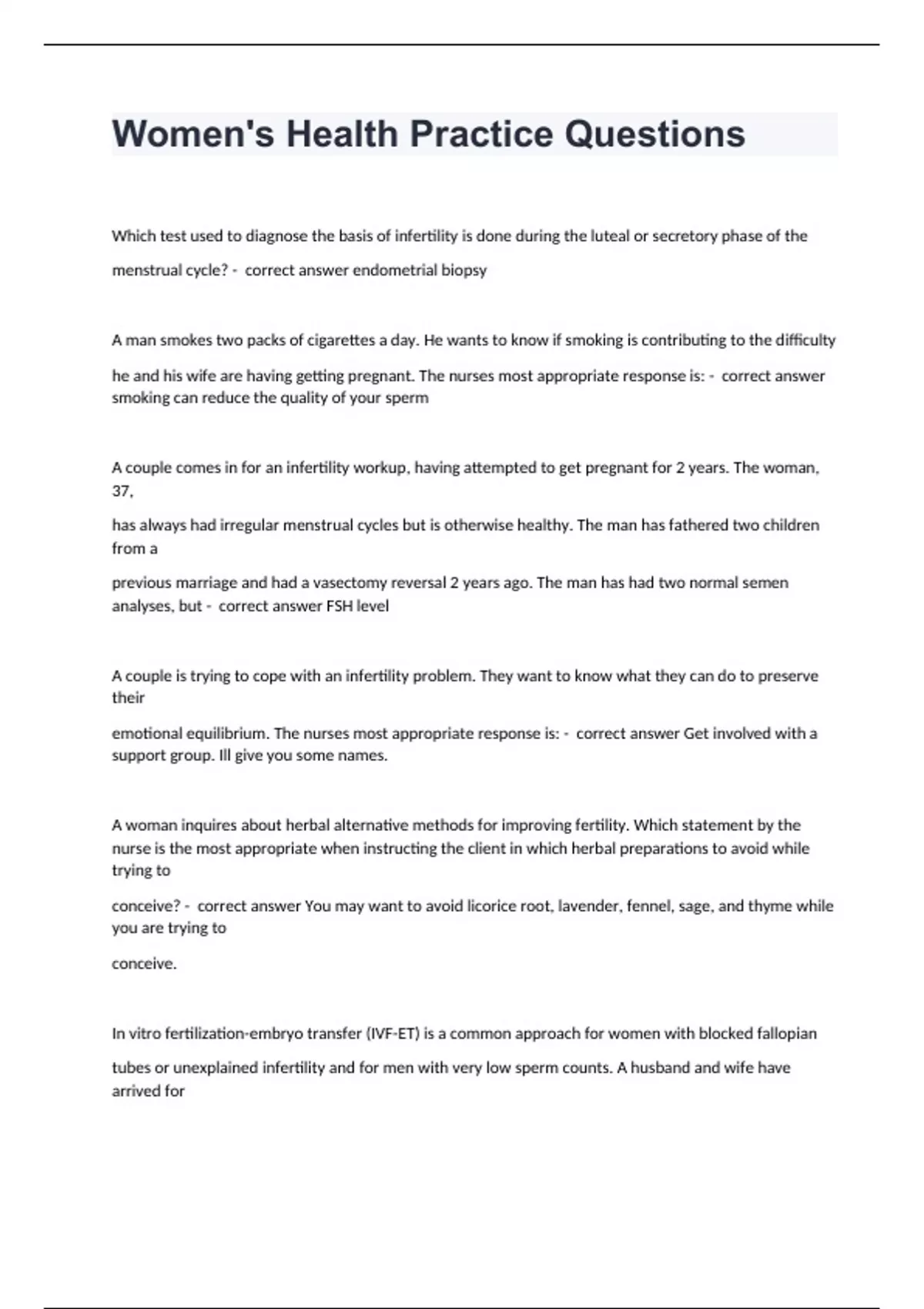 Women's Health Practice Questions

Which test used to diagnose the basis of infertility is done during the luteal or secretory phase of the menstrual cycle? - correct answer endometrial biopsy

A man smokes two packs of cigarettes a day. He wants to know if smoking is contributing to the difficulty he and his wife are having getting pregnant. The nurses most appropriate response is: - correct answer smoking can reduce the quality of your sperm

A couple comes in for an infertility workup, having attempted to get pregnant for 2 years. The woman, 37,

has always had irregular menstrual cycles but is otherwise healthy. The man has fathered two children from a

previous marriage and had a vasectomy reversal 2 years ago. The man has had two normal semen analyses, but - correct answer FSH level

A couple is trying to cope with an infertility problem. They want to know what they can do to preserve their

emotional equilibrium. The nurses most appropriate response is: - correct answer Get involved with a support group. Ill give you some names.

A woman inquires about herbal alternative methods for improving fertility. Which statement by the nurse is the most appropriate when instructing the client in which herbal preparations to avoid while trying to

conceive? - correct answer You may want to avoid licorice root, lavender, fennel, sage, and thyme while you are trying to

conceive.

In vitro fertilization-embryo transfer (IVF-ET) is a common approach for women with blocked fallopian tubes or unexplained infertility and for men with very low sperm counts. A husband and wife have arrived for